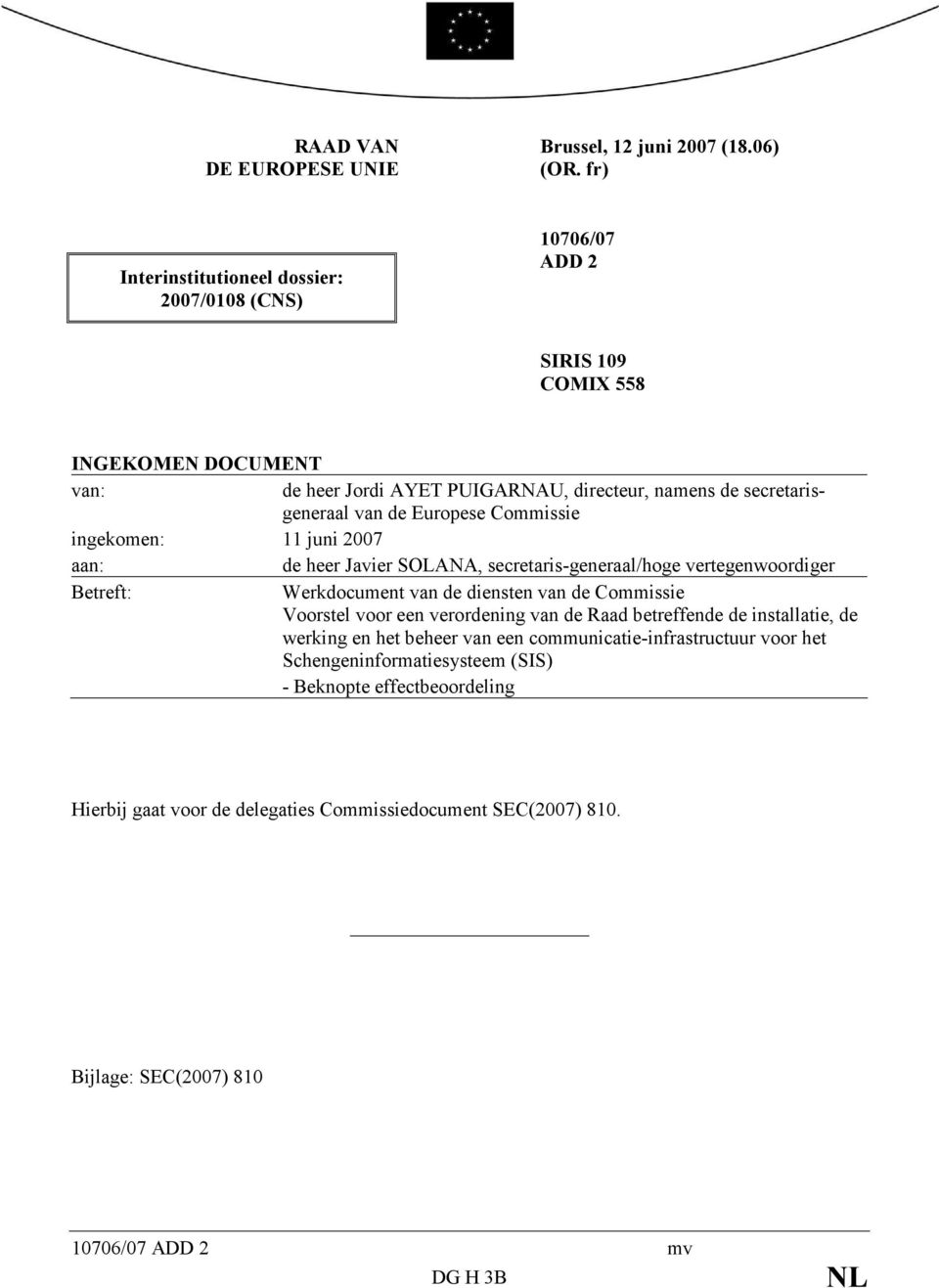 RAAD VAN
DE EUROPESE UNIE

Brussel, 12 juni 2007 (18.06)
(OR. fr)

Interinstitutioneel dossier:
2007/0108 (CNS)

10706/07
ADD 2

SIRIS 109
COMIX 558

INGEKOMEN DOCUMENT

| | |
|---|---|
| van: | de heer Jordi AYET PUIGARNAU, directeur, namens de secretaris-generaal van de Europese Commissie |
| ingekomen: | 11 juni 2007 |
| aan: | de heer Javier SOLANA, secretaris-generaal/hoge vertegenwoordiger |
| Betreft: | Werkdocument van de diensten van de Commissie Voorstel voor een verordening van de Raad betreffende de installatie, de werking en het beheer van een communicatie-infrastructuur voor het Schengeninformatiesysteem (SIS) - Beknopte effectbeoordeling |

Hierbij gaat voor de delegaties Commissiedocument SEC(2007) 810.

Bijlage: SEC(2007) 810

10706/07 ADD 2 mv
DG H 3B NL